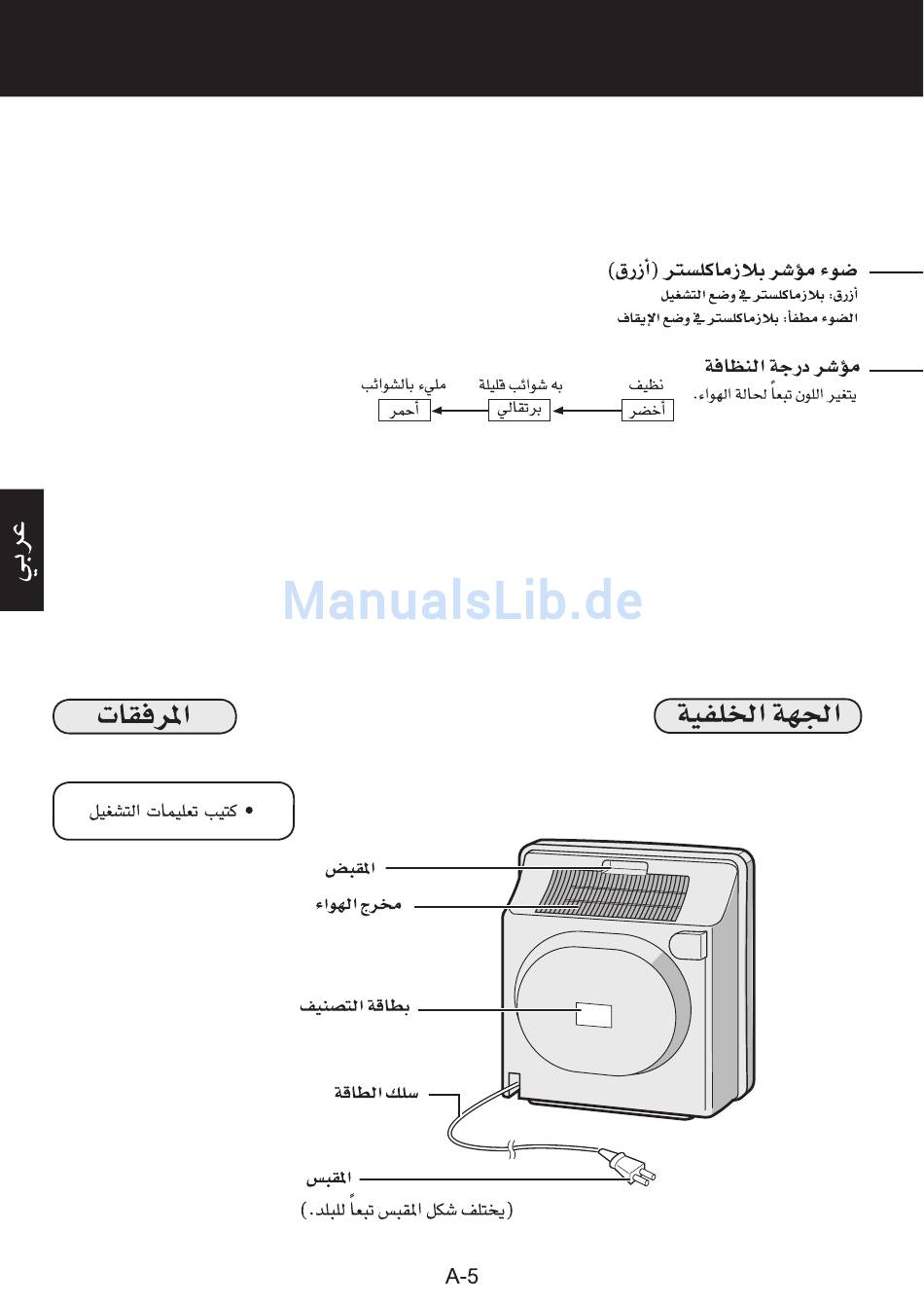 ضوء مؤشر بلازماكلستر (أزرق)
أزرق: بلازماكلستر في وضع التشغيل
الضوء مطفأ: بلازماكلستر في وضع الإيقاف

مؤشر درجة النظافة
يتغير اللون تبعاً لحالة الهواء.

نظيف
أخضر
به شوائب قليلة
برتقالي
مليء بالشوائب
أحمر

عربي

ManualsLib.de

الجهة الخلفية

المرفقات

• كتيب تعليمات التشغيل

المقبض
مخرج الهواء
بطاقة التصنيف
سلك الطاقة
المقبس
(يختلف شكل المقبس تبعاً للبلد.)

A-5